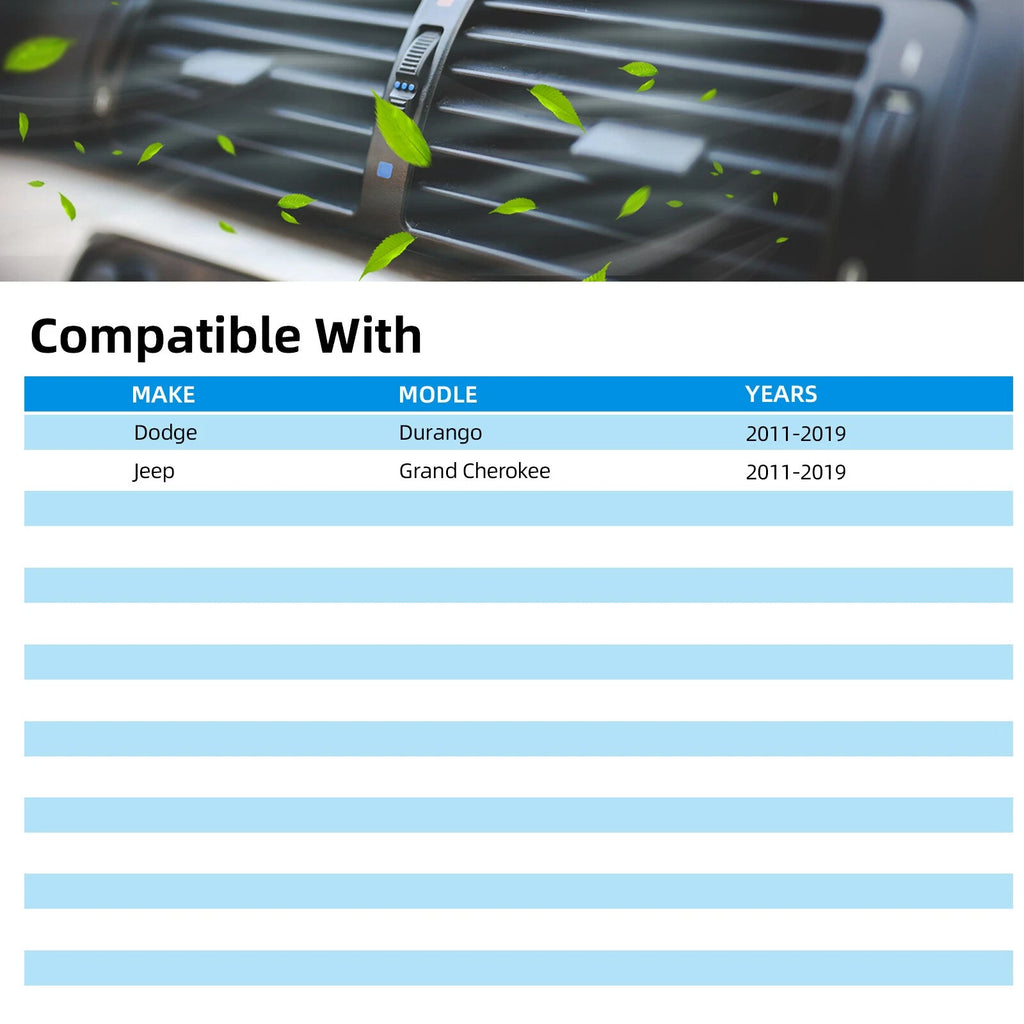 Compatible With

| MAKE | MODLE | YEARS |
|---|---|---|
| Dodge | Durango | 2011-2019 |
| Jeep | Grand Cherokee | 2011-2019 |